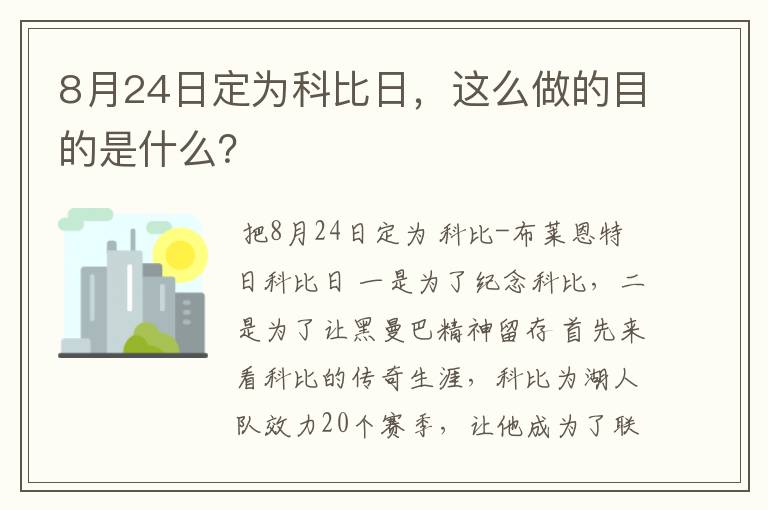 8月24日定为科比日，这么做的目的是什么?

把8月24日定为 科比-布莱恩特日科比日 一是为了纪念科比，二是为了让黑曼巴精神留存 首先来看科比的传奇生涯，科比为湖人队效力20个赛季，让他成为了联